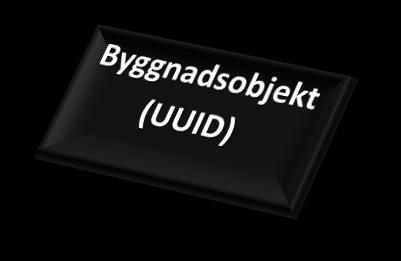 Byggnadsobjekt
(UUID)